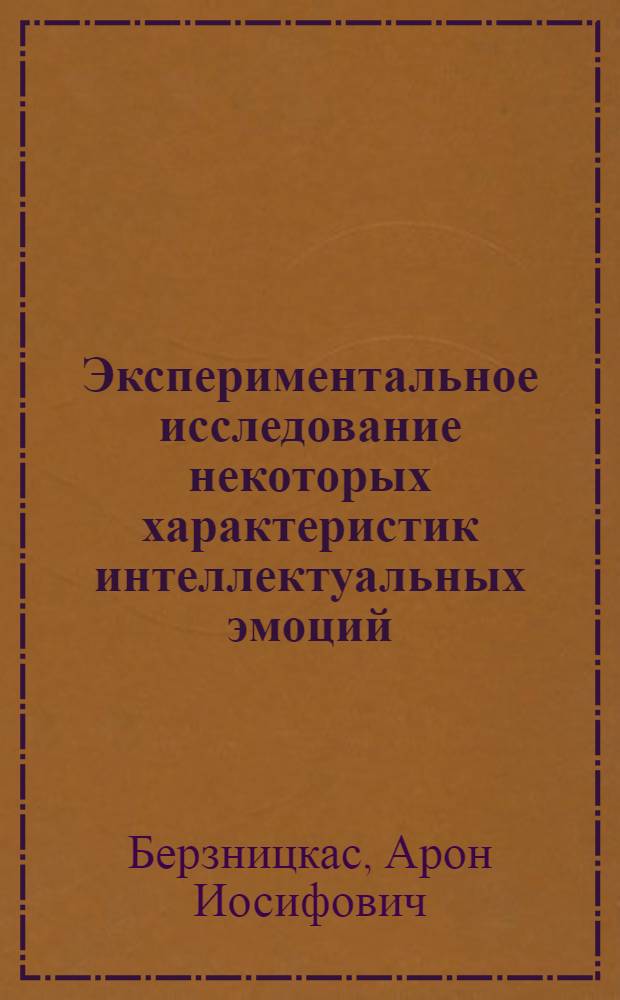 Экспериментальное исследование некоторых характеристик интеллектуальных эмоций

Берзницкас, Арон Иосифович